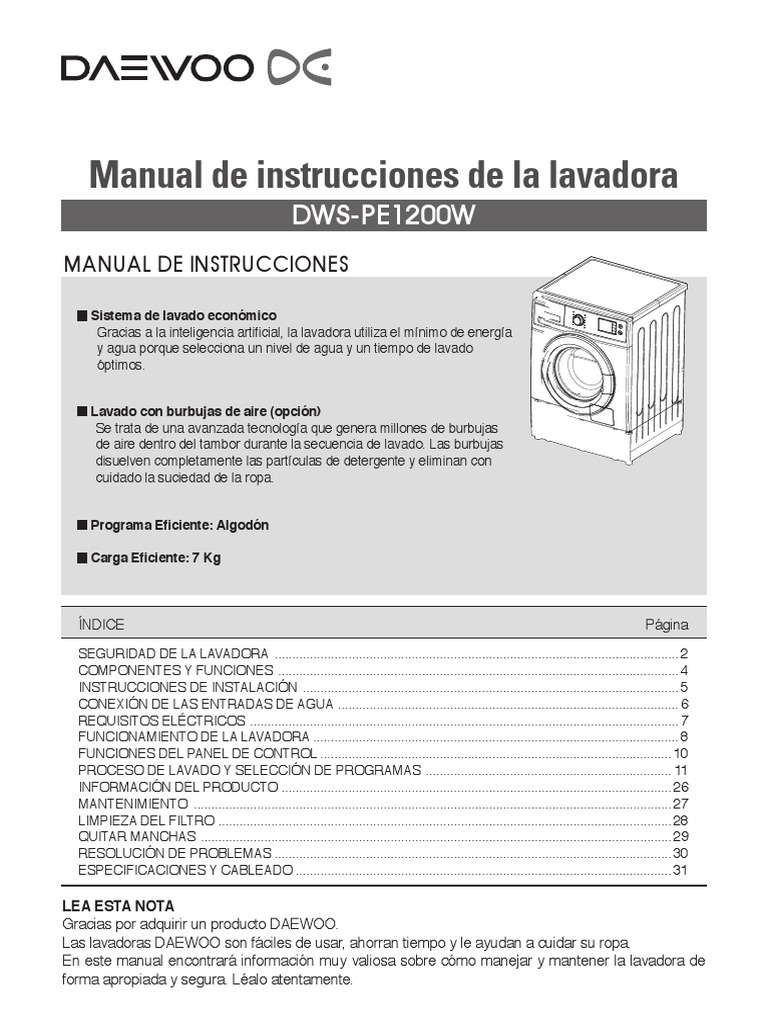 DAEWOO

Manual de instrucciones de la lavadora

DWS-PE1200W

MANUAL DE INSTRUCCIONES

■ Sistema de lavado económico
Gracias a la inteligencia artificial, la lavadora utiliza el mínimo de energía y agua porque selecciona un nivel de agua y un tiempo de lavado óptimos.

■ Lavado con burbujas de aire (opción)
Se trata de una avanzada tecnología que genera millones de burbujas de aire dentro del tambor durante la secuencia de lavado. Las burbujas disuelven completamente las partículas de detergente y eliminan con cuidado la suciedad de la ropa.

■ Programa Eficiente: Algodón

■ Carga Eficiente: 7 Kg

| ÍNDICE | Página |
|---|---|
| SEGURIDAD DE LA LAVADORA | 2 |
| COMPONENTES Y FUNCIONES | 4 |
| INSTRUCCIONES DE INSTALACIÓN | 5 |
| CONEXIÓN DE LAS ENTRADAS DE AGUA | 6 |
| REQUISITOS ELÉCTRICOS | 7 |
| FUNCIONAMIENTO DE LA LAVADORA | 8 |
| FUNCIONES DEL PANEL DE CONTROL | 10 |
| PROCESO DE LAVADO Y SELECCIÓN DE PROGRAMAS | 11 |
| INFORMACIÓN DEL PRODUCTO | 26 |
| MANTENIMIENTO | 27 |
| LIMPIEZA DEL FILTRO | 28 |
| QUITAR MANCHAS | 29 |
| RESOLUCIÓN DE PROBLEMAS | 30 |
| ESPECIFICACIONES Y CABLEADO | 31 |

LEA ESTA NOTA
Gracias por adquirir un producto DAEWOO.
Las lavadoras DAEWOO son fáciles de usar, ahorran tiempo y le ayudan a cuidar su ropa.
En este manual encontrará información muy valiosa sobre cómo manejar y mantener la lavadora de forma apropiada y segura. Léalo atentamente.